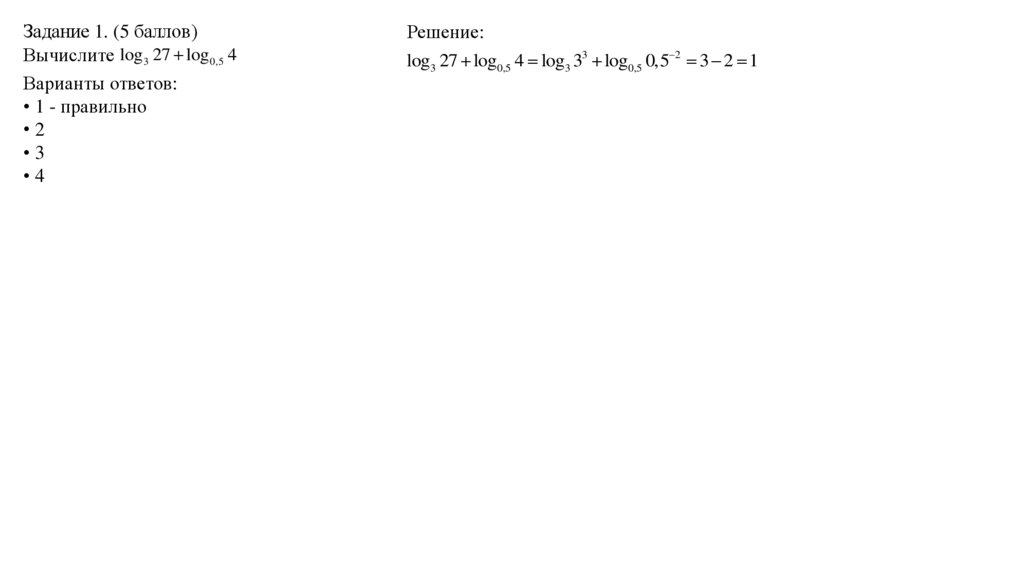 Задание 1. (5 баллов)
Вычислите $\log_3 27 + \log_{0,5} 4$

Варианты ответов:
• 1 - правильно
• 2
• 3
• 4

Решение:
$\log_3 27 + \log_{0,5} 4 = \log_3 3^3 + \log_{0,5} 0,5^{-2} = 3 - 2 = 1$